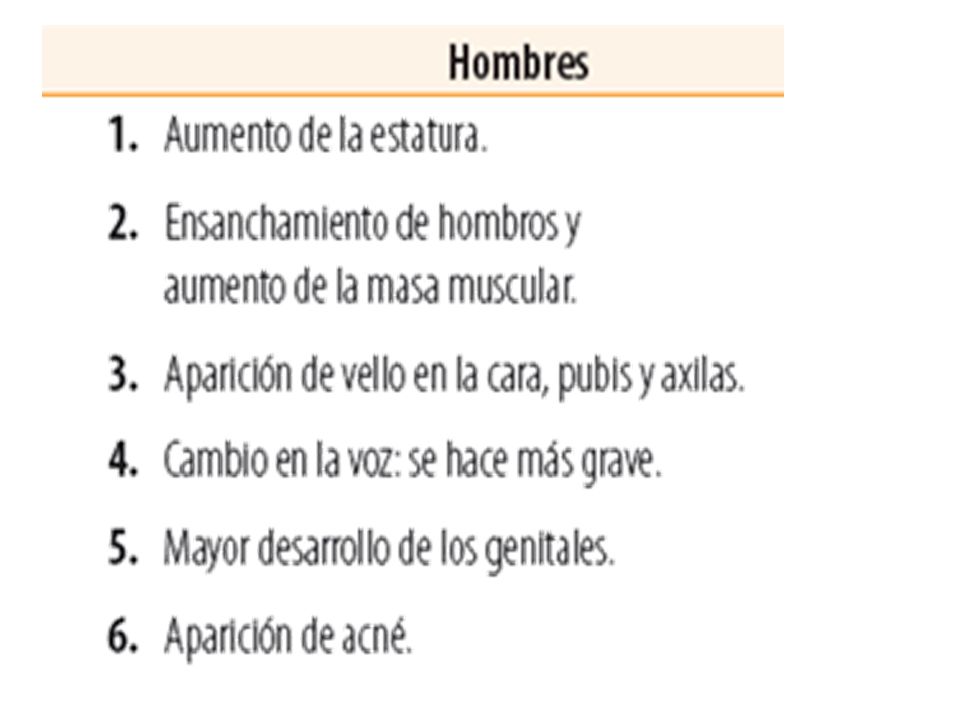 Hombres

1. Aumento de la estatura.

2. Ensanchamiento de hombros y aumento de la masa muscular.

3. Aparición de vello en la cara, pubis y axilas.

4. Cambio en la voz: se hace más grave.

5. Mayor desarrollo de los genitales.

6. Aparición de acné.